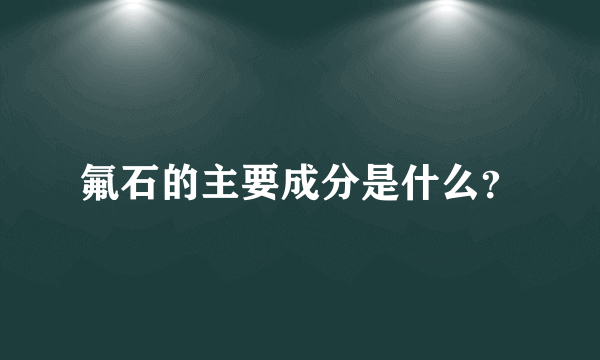 氟石的主要成分是什么?